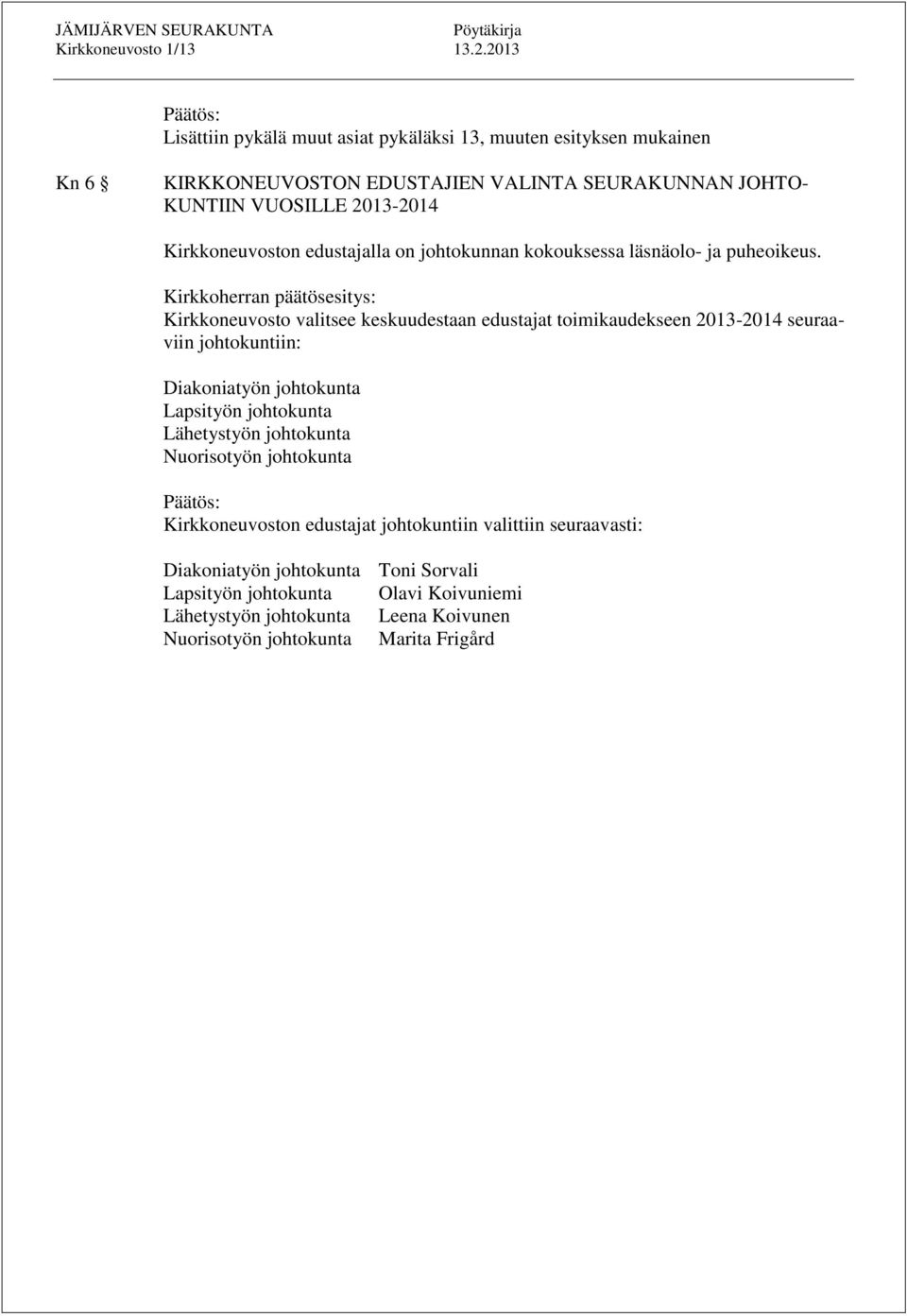 JÄMIJÄRVEN SEURAKUNTA Pöytäkirja
Kirkkoneuvosto 1/13 13.2.2013

Päätös:
Lisättiin pykälä muut asiat pykäläksi 13, muuten esityksen mukainen

Kn 6 § KIRKKONEUVOSTON EDUSTAJIEN VALINTA SEURAKUNNAN JOHTOKUNTIIN VUOSILLE 2013-2014

Kirkkoneuvoston edustajalla on johtokunnan kokouksessa läsnäolo- ja puheoikeus.

Kirkkoherran päätösesitys:
Kirkkoneuvosto valitsee keskuudestaan edustajat toimikaudekseen 2013-2014 seuraaviin johtokuntiin:

Diakoniatyön johtokunta
Lapsityön johtokunta
Lähetystyön johtokunta
Nuorisotyön johtokunta

Päätös:
Kirkkoneuvoston edustajat johtokuntiin valittiin seuraavasti:

Diakoniatyön johtokunta Toni Sorvali
Lapsityön johtokunta Olavi Koivuniemi
Lähetystyön johtokunta Leena Koivunen
Nuorisotyön johtokunta Marita Frigård